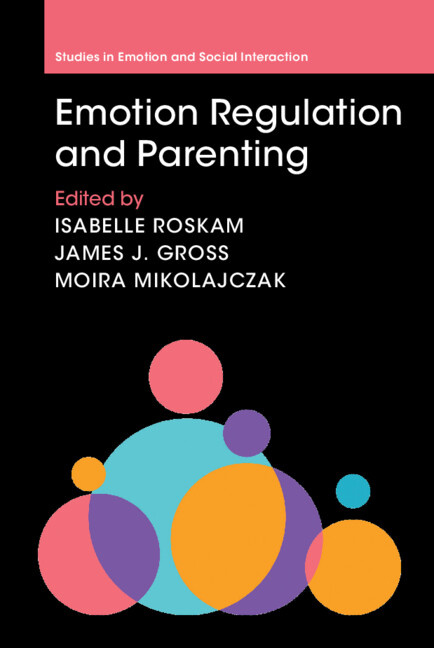 Studies in Emotion and Social Interaction

Emotion Regulation and Parenting

Edited by
ISABELLE ROSKAM
JAMES J. GROSS
MOIRA MIKOLAJCZAK